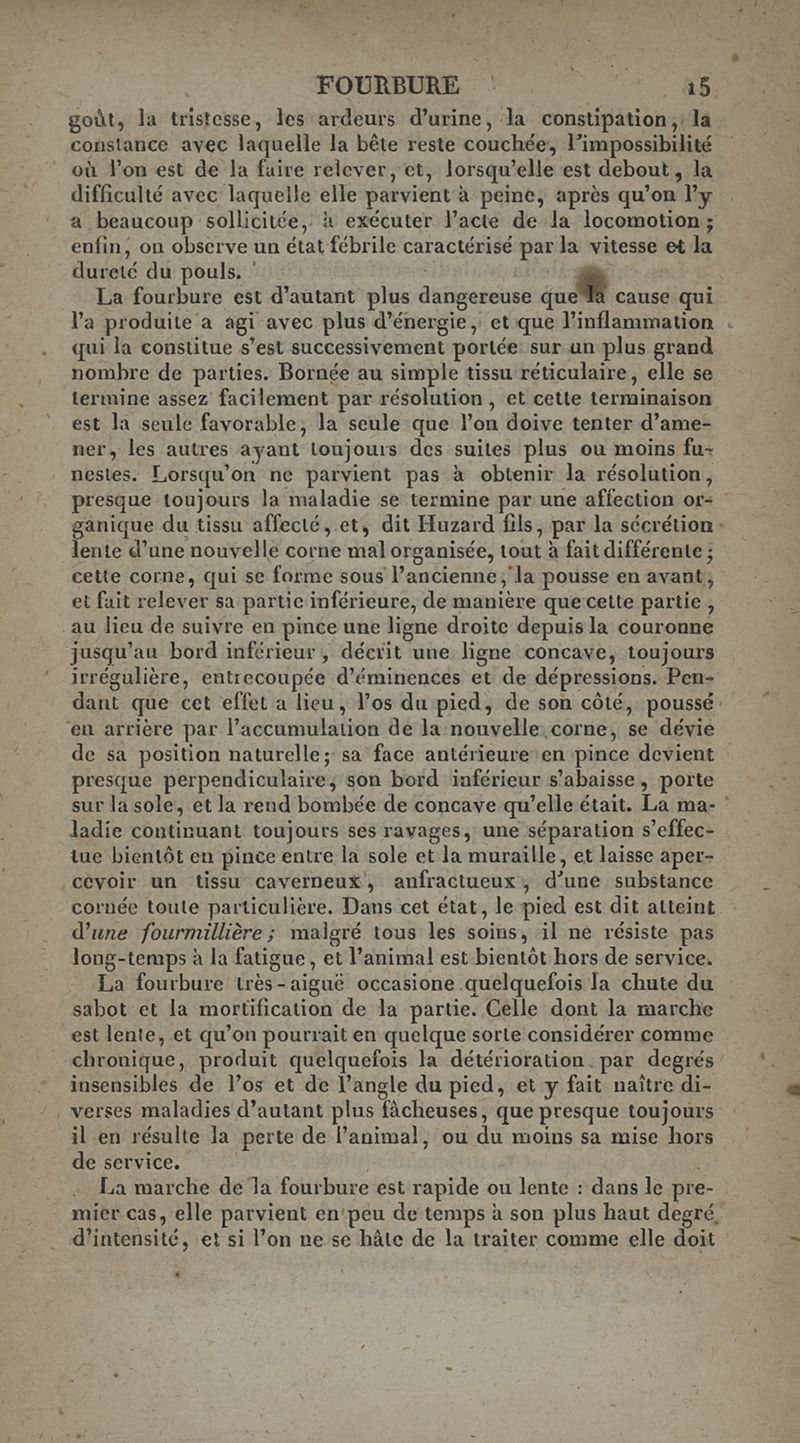 FOURBURE 15

goût, la tristesse, les ardeurs d'urine, la constipation, la constance avec laquelle la bête reste couchée, l'impossibilité où l'on est de la faire relever, et, lorsqu'elle est debout, la difficulté avec laquelle elle parvient à peine, après qu'on l'y a beaucoup sollicitée, à exécuter l'acte de la locomotion; enfin, on observe un état fébrile caractérisé par la vitesse et la dureté du pouls.

La fourbure est d'autant plus dangereuse que la cause qui l'a produite a agi avec plus d'énergie, et que l'inflammation qui la constitue s'est successivement portée sur un plus grand nombre de parties. Bornée au simple tissu réticulaire, elle se termine assez facilement par résolution, et cette terminaison est la seule favorable, la seule que l'on doive tenter d'amener, les autres ayant toujours des suites plus ou moins funestes. Lorsqu'on ne parvient pas à obtenir la résolution, presque toujours la maladie se termine par une affection organique du tissu affecté, et, dit Huzard fils, par la sécrétion lente d'une nouvelle corne mal organisée, tout à fait différente; cette corne, qui se forme sous l'ancienne, la pousse en avant, et fait relever sa partie inférieure, de manière que cette partie, au lieu de suivre en pince une ligne droite depuis la couronne jusqu'au bord inférieur, décrit une ligne concave, toujours irrégulière, entrecoupée d'éminences et de dépressions. Pendant que cet effet a lieu, l'os du pied, de son côté, poussé en arrière par l'accumulation de la nouvelle corne, se dévie de sa position naturelle; sa face antérieure en pince devient presque perpendiculaire, son bord inférieur s'abaisse, porte sur la sole, et la rend bombée de concave qu'elle était. La maladie continuant toujours ses ravages, une séparation s'effectue bientôt en pince entre la sole et la muraille, et laisse apercevoir un tissu caverneux, anfractueux, d'une substance cornée toute particulière. Dans cet état, le pied est dit atteint d'une fourmillière; malgré tous les soins, il ne résiste pas long-temps à la fatigue, et l'animal est bientôt hors de service.

La fourbure très-aiguë occasione quelquefois la chute du sabot et la mortification de la partie. Celle dont la marche est lente, et qu'on pourrait en quelque sorte considérer comme chronique, produit quelquefois la détérioration par degrés insensibles de l'os et de l'angle du pied, et y fait naître diverses maladies d'autant plus fâcheuses, que presque toujours il en résulte la perte de l'animal, ou du moins sa mise hors de service.

La marche de la fourbure est rapide ou lente : dans le premier cas, elle parvient en peu de temps à son plus haut degré d'intensité, et si l'on ne se hâte de la traiter comme elle doit